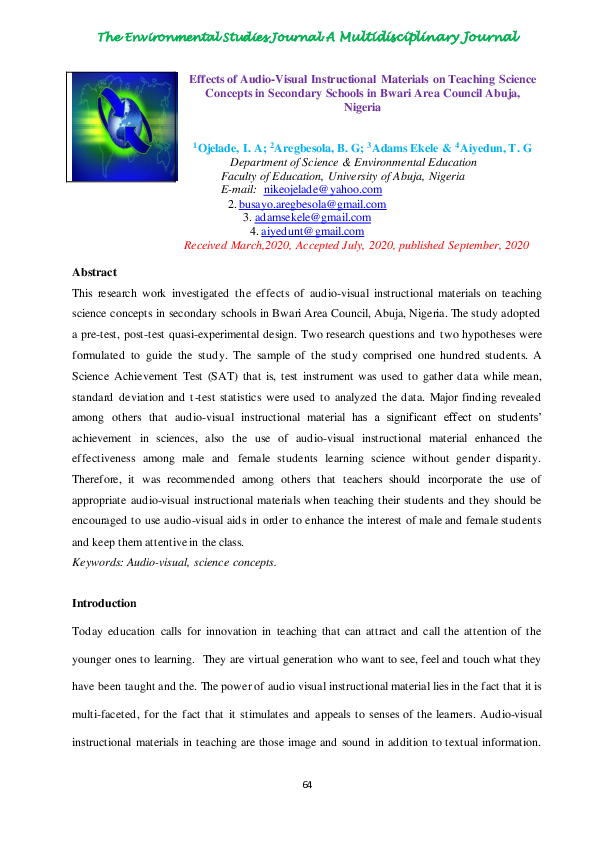 The Environmental Studies Journal A Multidisciplinary Journal

Effects of Audio-Visual Instructional Materials on Teaching Science Concepts in Secondary Schools in Bwari Area Council Abuja, Nigeria

$^1$Ojelade, I. A; $^2$Aregbesola, B. G; $^3$Adams Ekele & $^4$Aiyedun, T. G
Department of Science & Environmental Education
Faculty of Education, University of Abuja, Nigeria
E-mail: nikeojelade@yahoo.com
2. busayo.aregbesola@gmail.com
3. adamsekele@gmail.com
4. aiyedunt@gmail.com
Received March,2020, Accepted July, 2020, published September, 2020

Abstract
This research work investigated the effects of audio-visual instructional materials on teaching science concepts in secondary schools in Bwari Area Council, Abuja, Nigeria. The study adopted a pre-test, post-test quasi-experimental design. Two research questions and two hypotheses were formulated to guide the study. The sample of the study comprised one hundred students. A Science Achievement Test (SAT) that is, test instrument was used to gather data while mean, standard deviation and t-test statistics were used to analyzed the data. Major finding revealed among others that audio-visual instructional material has a significant effect on students' achievement in sciences, also the use of audio-visual instructional material enhanced the effectiveness among male and female students learning science without gender disparity. Therefore, it was recommended among others that teachers should incorporate the use of appropriate audio-visual instructional materials when teaching their students and they should be encouraged to use audio-visual aids in order to enhance the interest of male and female students and keep them attentive in the class.
Keywords: Audio-visual, science concepts.

Introduction
Today education calls for innovation in teaching that can attract and call the attention of the younger ones to learning. They are virtual generation who want to see, feel and touch what they have been taught and the. The power of audio visual instructional material lies in the fact that it is multi-faceted, for the fact that it stimulates and appeals to senses of the learners. Audio-visual instructional materials in teaching are those image and sound in addition to textual information.

64